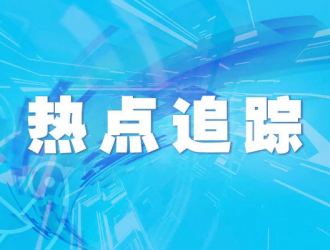 热点追踪